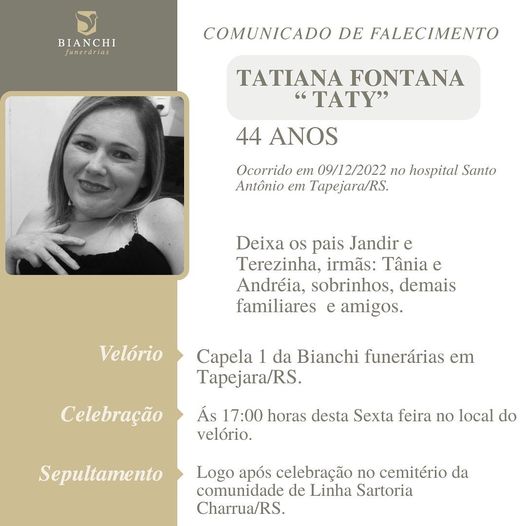 BIANCHI
funerárias

COMUNICADO DE FALECIMENTO

TATIANA FONTANA
“ TATY”

44 ANOS

Ocorrido em 09/12/2022 no hospital Santo Antônio em Tapejara/RS.

Deixa os pais Jandir e Terezinha, irmãs: Tânia e Andréia, sobrinhos, demais familiares e amigos.

Velório
Capela 1 da Bianchi funerárias em Tapejara/RS.

Celebração
Ás 17:00 horas desta Sexta feira no local do velório.

Sepultamento
Logo após celebração no cemitério da comunidade de Linha Sartoria Charrua/RS.